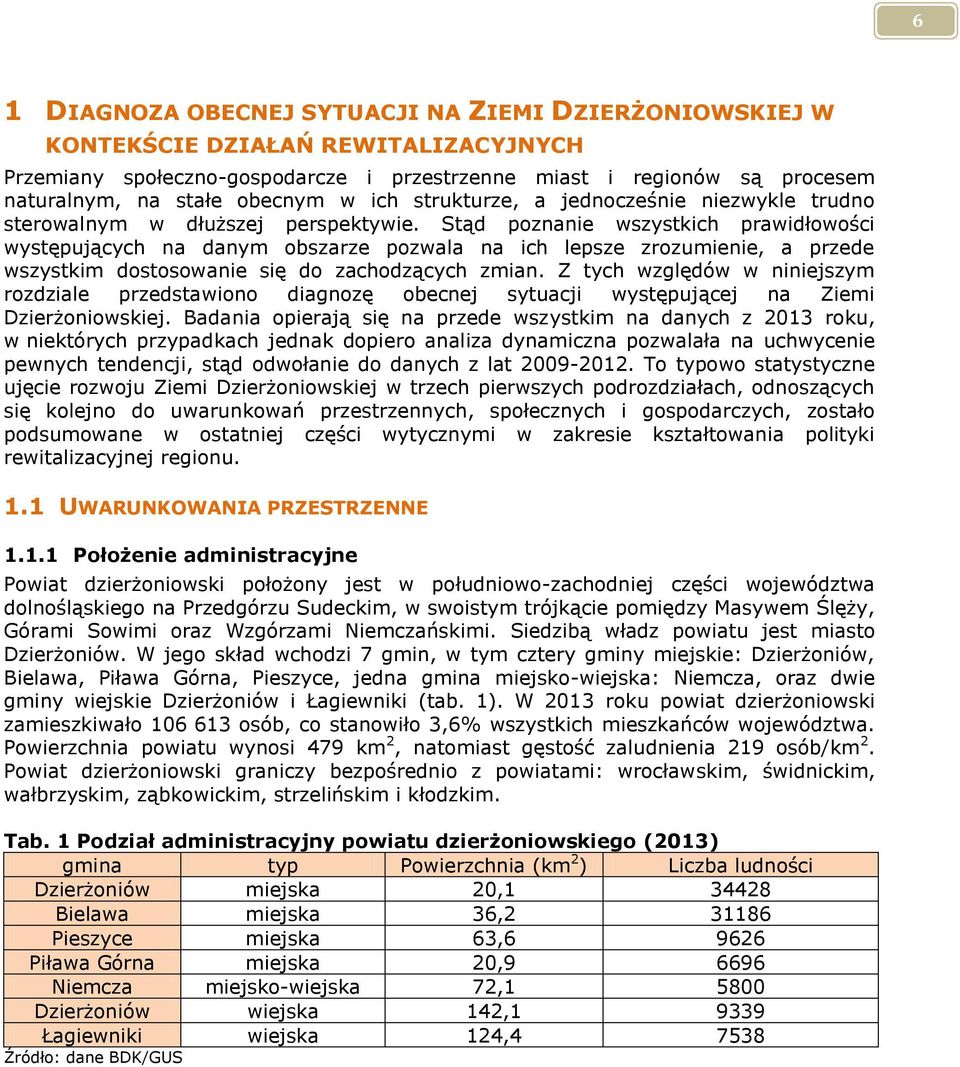 6

1 DIAGNOZA OBECNEJ SYTUACJI NA ZIEMI DZIERŻONIOWSKIEJ W KONTEKŚCIE DZIAŁAŃ REWITALIZACYJNYCH

Przemiany społeczno-gospodarcze i przestrzenne miast i regionów są procesem naturalnym, na stałe obecnym w ich strukturze, a jednocześnie niezwykle trudno sterowalnym w dłuższej perspektywie. Stąd poznanie wszystkich prawidłowości występujących na danym obszarze pozwala na ich lepsze zrozumienie, a przede wszystkim dostosowanie się do zachodzących zmian. Z tych względów w niniejszym rozdziale przedstawiono diagnozę obecnej sytuacji występującej na Ziemi Dzierżoniowskiej. Badania opierają się na przede wszystkim na danych z 2013 roku, w niektórych przypadkach jednak dopiero analiza dynamiczna pozwalała na uchwycenie pewnych tendencji, stąd odwołanie do danych z lat 2009-2012. To typowo statystyczne ujęcie rozwoju Ziemi Dzierżoniowskiej w trzech pierwszych podrozdziałach, odnoszących się kolejno do uwarunkowań przestrzennych, społecznych i gospodarczych, zostało podsumowane w ostatniej części wytycznymi w zakresie kształtowania polityki rewitalizacyjnej regionu.

1.1 UWARUNKOWANIA PRZESTRZENNE

1.1.1 Położenie administracyjne

Powiat dzierżoniowski położony jest w południowo-zachodniej części województwa dolnośląskiego na Przedgórzu Sudeckim, w swoistym trójkącie pomiędzy Masywem Ślęży, Górami Sowimi oraz Wzgórzami Niemczańskimi. Siedzibą władz powiatu jest miasto Dzierżoniów. W jego skład wchodzi 7 gmin, w tym cztery gminy miejskie: Dzierżoniów, Bielawa, Piława Górna, Pieszyce, jedna gmina miejsko-wiejska: Niemcza, oraz dwie gminy wiejskie Dzierżoniów i Łagiewniki (tab. 1). W 2013 roku powiat dzierżoniowski zamieszkiwało 106 613 osób, co stanowiło 3,6% wszystkich mieszkańców województwa. Powierzchnia powiatu wynosi 479 km$^2$, natomiast gęstość zaludnienia 219 osób/km$^2$. Powiat dzierżoniowski graniczy bezpośrednio z powiatami: wrocławskim, świdnickim, wałbrzyskim, ząbkowickim, strzelińskim i kłodzkim.

Tab. 1 Podział administracyjny powiatu dzierżoniowskiego (2013)

| gmina | typ | Powierzchnia (km$^2$) | Liczba ludności |
|---|---|---|---|
| Dzierżoniów | miejska | 20,1 | 34428 |
| Bielawa | miejska | 36,2 | 31186 |
| Pieszyce | miejska | 63,6 | 9626 |
| Piława Górna | miejska | 20,9 | 6696 |
| Niemcza | miejsko-wiejska | 72,1 | 5800 |
| Dzierżoniów | wiejska | 142,1 | 9339 |
| Łagiewniki | wiejska | 124,4 | 7538 |

Źródło: dane BDK/GUS